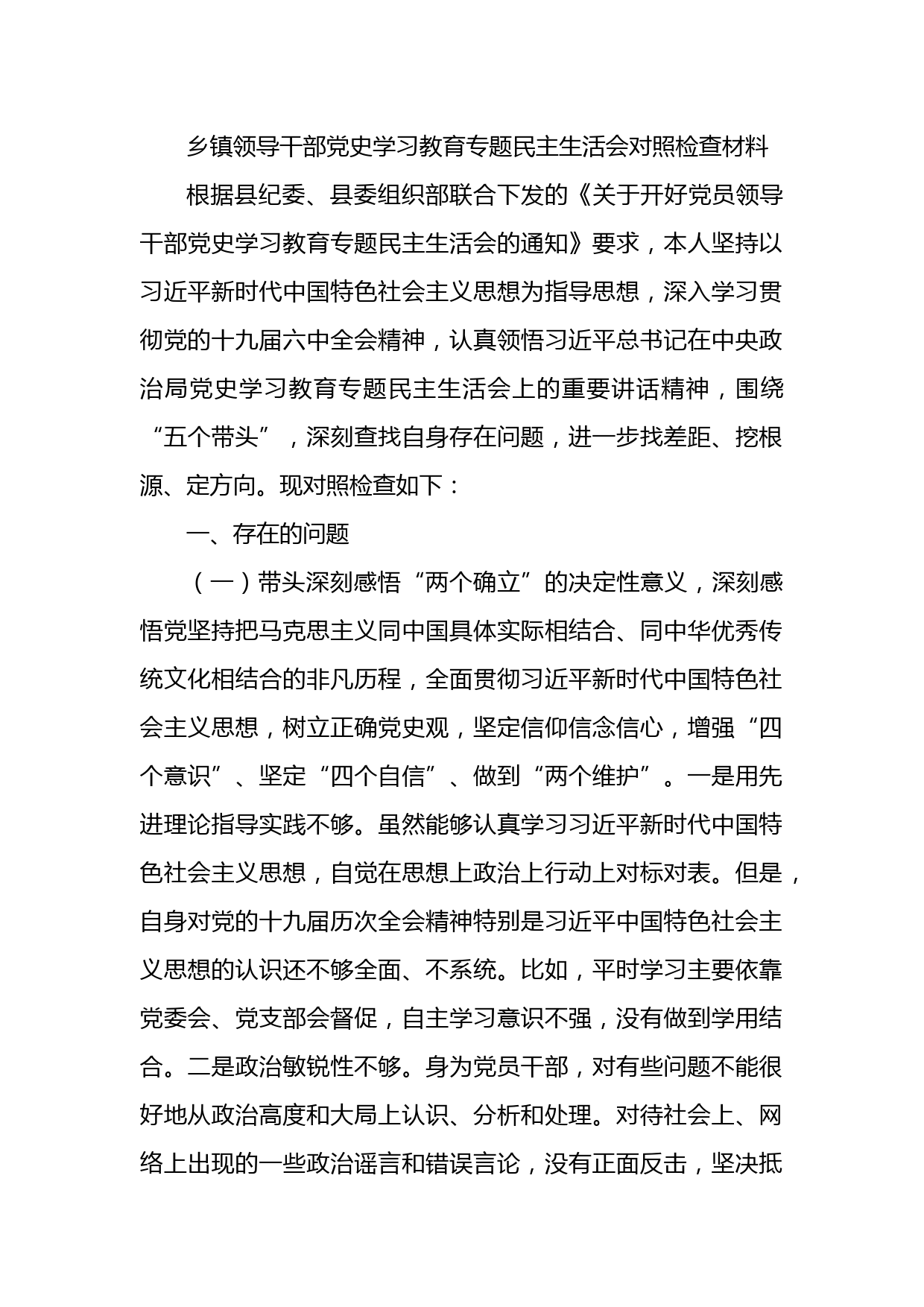 乡镇领导干部党史学习教育专题民主生活会对照检查材料

根据县纪委、县委组织部联合下发的《关于开好党员领导干部党史学习教育专题民主生活会的通知》要求，本人坚持以习近平新时代中国特色社会主义思想为指导思想，深入学习贯彻党的十九届六中全会精神，认真领悟习近平总书记在中央政治局党史学习教育专题民主生活会上的重要讲话精神，围绕“五个带头”，深刻查找自身存在问题，进一步找差距、挖根源、定方向。现对照检查如下：

一、存在的问题

（一）带头深刻感悟“两个确立”的决定性意义，深刻感悟党坚持把马克思主义同中国具体实际相结合、同中华优秀传统文化相结合的非凡历程，全面贯彻习近平新时代中国特色社会主义思想，树立正确党史观，坚定信仰信念信心，增强“四个意识”、坚定“四个自信”、做到“两个维护”。一是用先进理论指导实践不够。虽然能够认真学习习近平新时代中国特色社会主义思想，自觉在思想上政治上行动上对标对表。但是，自身对党的十九届历次全会精神特别是习近平中国特色社会主义思想的认识还不够全面、不系统。比如，平时学习主要依靠党委会、党支部会督促，自主学习意识不强，没有做到学用结合。二是政治敏锐性不够。身为党员干部，对有些问题不能很好地从政治高度和大局上认识、分析和处理。对待社会上、网络上出现的一些政治谣言和错误言论，没有正面反击，坚决抵